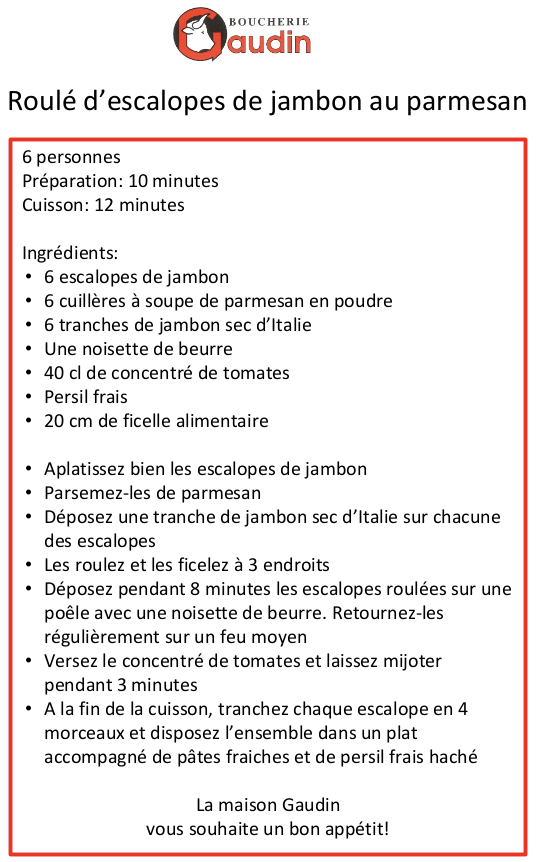 BOUCHERIE
Gaudin

Roulé d’escalopes de jambon au parmesan

6 personnes
Préparation: 10 minutes
Cuisson: 12 minutes

Ingrédients:
• 6 escalopes de jambon
• 6 cuillères à soupe de parmesan en poudre
• 6 tranches de jambon sec d’Italie
• Une noisette de beurre
• 40 cl de concentré de tomates
• Persil frais
• 20 cm de ficelle alimentaire

• Aplatissez bien les escalopes de jambon
• Parsemez-les de parmesan
• Déposez une tranche de jambon sec d’Italie sur chacune des escalopes
• Les roulez et les ficelez à 3 endroits
• Déposez pendant 8 minutes les escalopes roulées sur une poêle avec une noisette de beurre. Retournez-les régulièrement sur un feu moyen
• Versez le concentré de tomates et laissez mijoter pendant 3 minutes
• A la fin de la cuisson, tranchez chaque escalope en 4 morceaux et disposez l’ensemble dans un plat accompagné de pâtes fraiches et de persil frais haché

La maison Gaudin
vous souhaite un bon appétit!